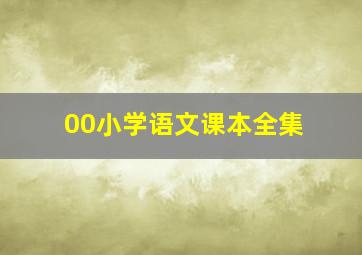 00小学语文课本全集